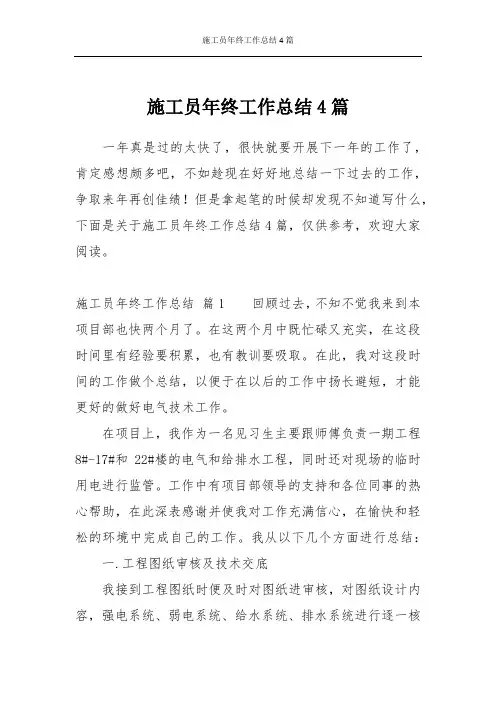 施工员年终工作总结4篇

施工员年终工作总结4篇

一年真是过的太快了，很快就要开展下一年的工作了，肯定感想颇多吧，不如趁现在好好地总结一下过去的工作，争取来年再创佳绩！但是拿起笔的时候却发现不知道写什么，下面是关于施工员年终工作总结4篇，仅供参考，欢迎大家阅读。

施工员年终工作总结 篇1　　回顾过去，不知不觉我来到本项目部也快两个月了。在这两个月中既忙碌又充实，在这段时间里有经验要积累，也有教训要吸取。在此，我对这段时间的工作做个总结，以便于在以后的工作中扬长避短，才能更好的做好电气技术工作。

在项目上，我作为一名见习生主要跟师傅负责一期工程8#-17#和 22#楼的电气和给排水工程，同时还对现场的临时用电进行监管。工作中有项目部领导的支持和各位同事的热心帮助，在此深表感谢并使我对工作充满信心，在愉快和轻松的环境中完成自己的工作。我从以下几个方面进行总结：

一.工程图纸审核及技术交底

我接到工程图纸时便及时对图纸进审核，对图纸设计内容，强电系统、弱电系统、给水系统、排水系统进行逐一核